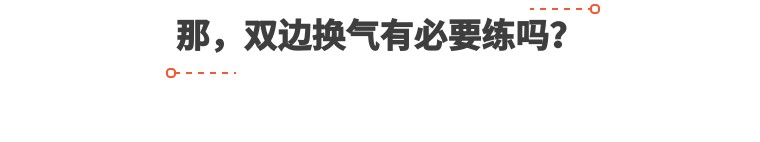 那，双边换气有必要练吗？